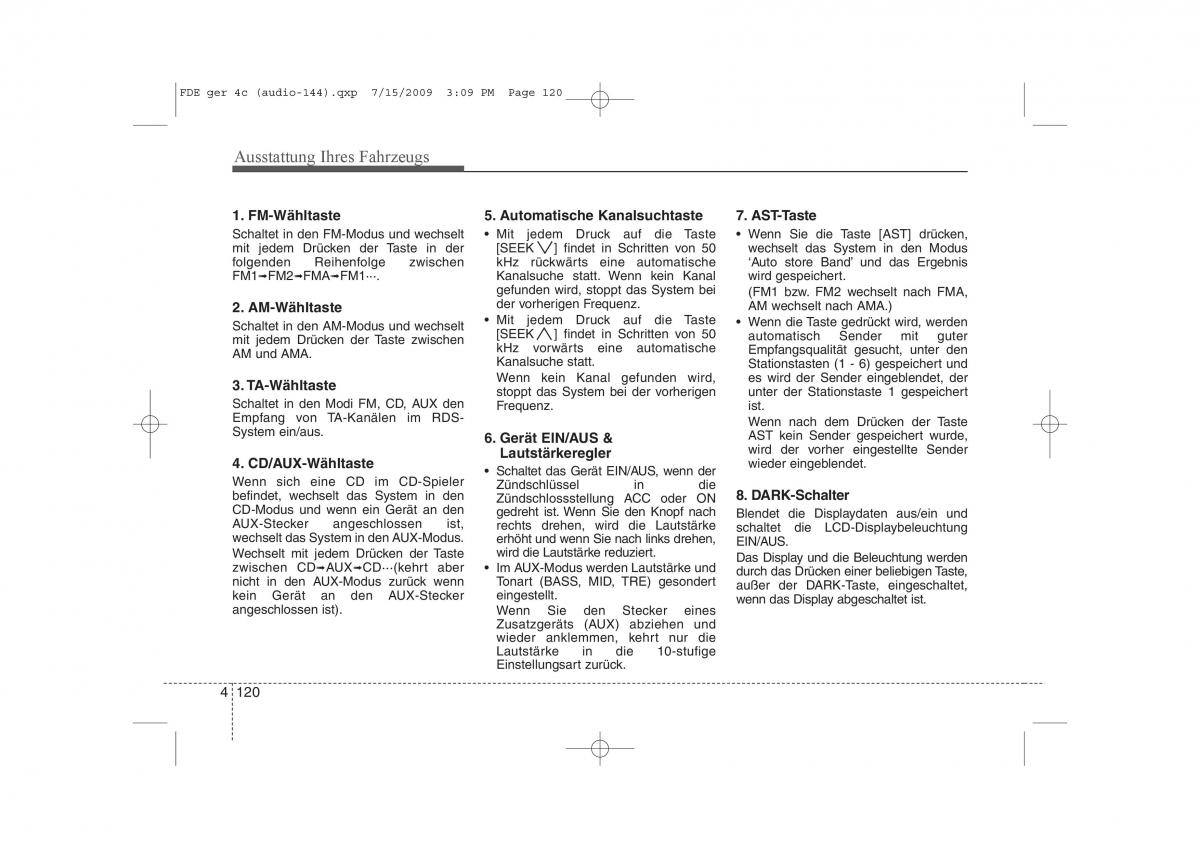 FDE ger 4c (audio-144).qxp 7/15/2009 3:09 PM Page 120

Ausstattung Ihres Fahrzeugs

1. FM-Wähltaste
Schaltet in den FM-Modus und wechselt mit jedem Drücken der Taste in der folgenden Reihenfolge zwischen FM1➟FM2➟FMA➟FM1···.

2. AM-Wähltaste
Schaltet in den AM-Modus und wechselt mit jedem Drücken der Taste zwischen AM und AMA.

3. TA-Wähltaste
Schaltet in den Modi FM, CD, AUX den Empfang von TA-Kanälen im RDS-System ein/aus.

4. CD/AUX-Wähltaste
Wenn sich eine CD im CD-Spieler befindet, wechselt das System in den CD-Modus und wenn ein Gerät an den AUX-Stecker angeschlossen ist, wechselt das System in den AUX-Modus. Wechselt mit jedem Drücken der Taste zwischen CD➟AUX➟CD···(kehrt aber nicht in den AUX-Modus zurück wenn kein Gerät an den AUX-Stecker angeschlossen ist).

5. Automatische Kanalsuchtaste
• Mit jedem Druck auf die Taste [SEEK ∨] findet in Schritten von 50 kHz rückwärts eine automatische Kanalsuche statt. Wenn kein Kanal gefunden wird, stoppt das System bei der vorherigen Frequenz.
• Mit jedem Druck auf die Taste [SEEK ∧] findet in Schritten von 50 kHz vorwärts eine automatische Kanalsuche statt.
Wenn kein Kanal gefunden wird, stoppt das System bei der vorherigen Frequenz.

6. Gerät EIN/AUS & Lautstärkeregler
• Schaltet das Gerät EIN/AUS, wenn der Zündschlüssel in die Zündschlossstellung ACC oder ON gedreht ist. Wenn Sie den Knopf nach rechts drehen, wird die Lautstärke erhöht und wenn Sie nach links drehen, wird die Lautstärke reduziert.
• Im AUX-Modus werden Lautstärke und Tonart (BASS, MID, TRE) gesondert eingestellt.
Wenn Sie den Stecker eines Zusatzgeräts (AUX) abziehen und wieder anklemmen, kehrt nur die Lautstärke in die 10-stufige Einstellungsart zurück.

7. AST-Taste
• Wenn Sie die Taste [AST] drücken, wechselt das System in den Modus ‘Auto store Band’ und das Ergebnis wird gespeichert.
(FM1 bzw. FM2 wechselt nach FMA, AM wechselt nach AMA.)
• Wenn die Taste gedrückt wird, werden automatisch Sender mit guter Empfangsqualität gesucht, unter den Stationstasten (1 - 6) gespeichert und es wird der Sender eingeblendet, der unter der Stationstaste 1 gespeichert ist.
Wenn nach dem Drücken der Taste AST kein Sender gespeichert wurde, wird der vorher eingestellte Sender wieder eingeblendet.

8. DARK-Schalter
Blendet die Displaydaten aus/ein und schaltet die LCD-Displaybeleuchtung EIN/AUS.
Das Display und die Beleuchtung werden durch das Drücken einer beliebigen Taste, außer der DARK-Taste, eingeschaltet, wenn das Display abgeschaltet ist.

4 120